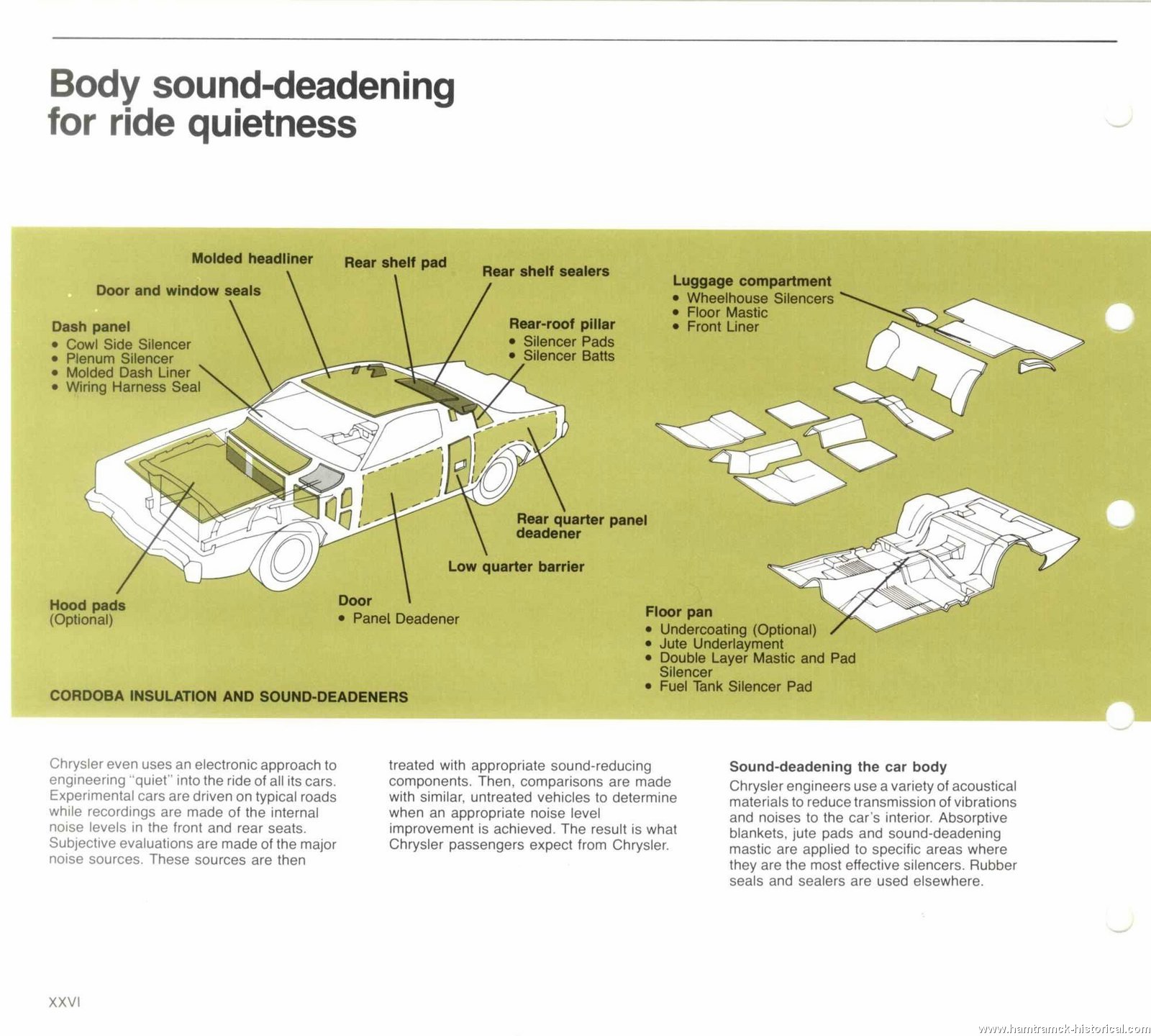 Body sound-deadening for ride quietness

Molded headliner

Rear shelf pad

Rear shelf sealers

Door and window seals

Dash panel
• Cowl Side Silencer
• Plenum Silencer
• Molded Dash Liner
• Wiring Harness Seal

Rear-roof pillar
• Silencer Pads
• Silencer Batts

Luggage compartment
• Wheelhouse Silencers
• Floor Mastic
• Front Liner

Rear quarter panel deadener

Low quarter barrier

Hood pads
(Optional)

Door
• Panel Deadener

Floor pan
• Undercoating (Optional)
• Jute Underlayment
• Double Layer Mastic and Pad Silencer
• Fuel Tank Silencer Pad

CORDOBA INSULATION AND SOUND-DEADENERS

Chrysler even uses an electronic approach to engineering "quiet" into the ride of all its cars. Experimental cars are driven on typical roads while recordings are made of the internal noise levels in the front and rear seats. Subjective evaluations are made of the major noise sources. These sources are then treated with appropriate sound-reducing components. Then, comparisons are made with similar, untreated vehicles to determine when an appropriate noise level improvement is achieved. The result is what Chrysler passengers expect from Chrysler.

Sound-deadening the car body
Chrysler engineers use a variety of acoustical materials to reduce transmission of vibrations and noises to the car's interior. Absorptive blankets, jute pads and sound-deadening mastic are applied to specific areas where they are the most effective silencers. Rubber seals and sealers are used elsewhere.

XXVI

www.hamtramck-historical.com